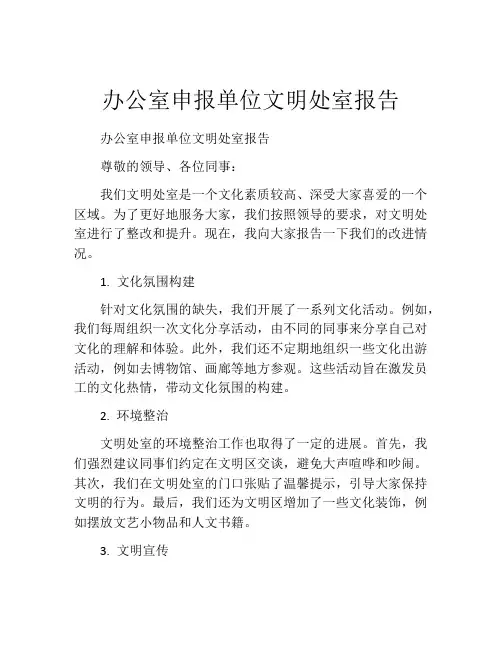 办公室申报单位文明处室报告

办公室申报单位文明处室报告

尊敬的领导、各位同事：

我们文明处室是一个文化素质较高、深受大家喜爱的一个区域。为了更好地服务大家，我们按照领导的要求，对文明处室进行了整改和提升。现在，我向大家报告一下我们的改进情况。

1. 文化氛围构建

针对文化氛围的缺失，我们开展了一系列文化活动。例如，我们每周组织一次文化分享活动，由不同的同事来分享自己对文化的理解和体验。此外，我们还不定期地组织一些文化出游活动，例如去博物馆、画廊等地方参观。这些活动旨在激发员工的文化热情，带动文化氛围的构建。

2. 环境整治

文明处室的环境整治工作也取得了一定的进展。首先，我们强烈建议同事们约定在文明区交谈，避免大声喧哗和吵闹。其次，我们在文明处室的门口张贴了温馨提示，引导大家保持文明的行为。最后，我们还为文明区增加了一些文化装饰，例如摆放文艺小物品和人文书籍。

3. 文明宣传